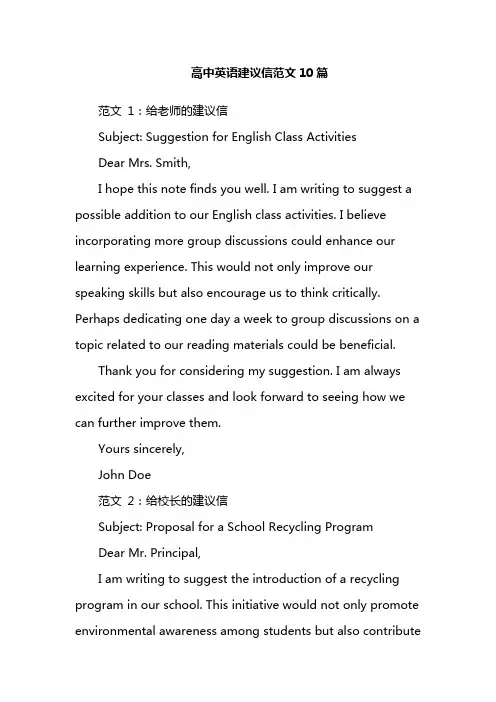 高中英语建议信范文 10 篇

范文 1：给老师的建议信

Subject: Suggestion for English Class Activities

Dear Mrs. Smith,

I hope this note finds you well. I am writing to suggest a possible addition to our English class activities. I believe incorporating more group discussions could enhance our learning experience. This would not only improve our speaking skills but also encourage us to think critically. Perhaps dedicating one day a week to group discussions on a topic related to our reading materials could be beneficial.

Thank you for considering my suggestion. I am always excited for your classes and look forward to seeing how we can further improve them.

Yours sincerely,

John Doe

范文 2：给校长的建议信

Subject: Proposal for a School Recycling Program

Dear Mr. Principal,

I am writing to suggest the introduction of a recycling program in our school. This initiative would not only promote environmental awareness among students but also contribute